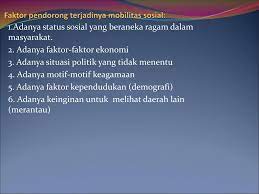 Faktor pendorong terjadinya mobilitas sosial:

1.Adanya status sosial yang beraneka ragam dalam masyarakat.

2. Adanya faktor-faktor ekonomi

3. Adanya situasi politik yang tidak menentu

4. Adanya motif-motif keagamaan

5. Adanya faktor kependudukan (demografi)

6. Adanya keinginan untuk melihat daerah lain (merantau)